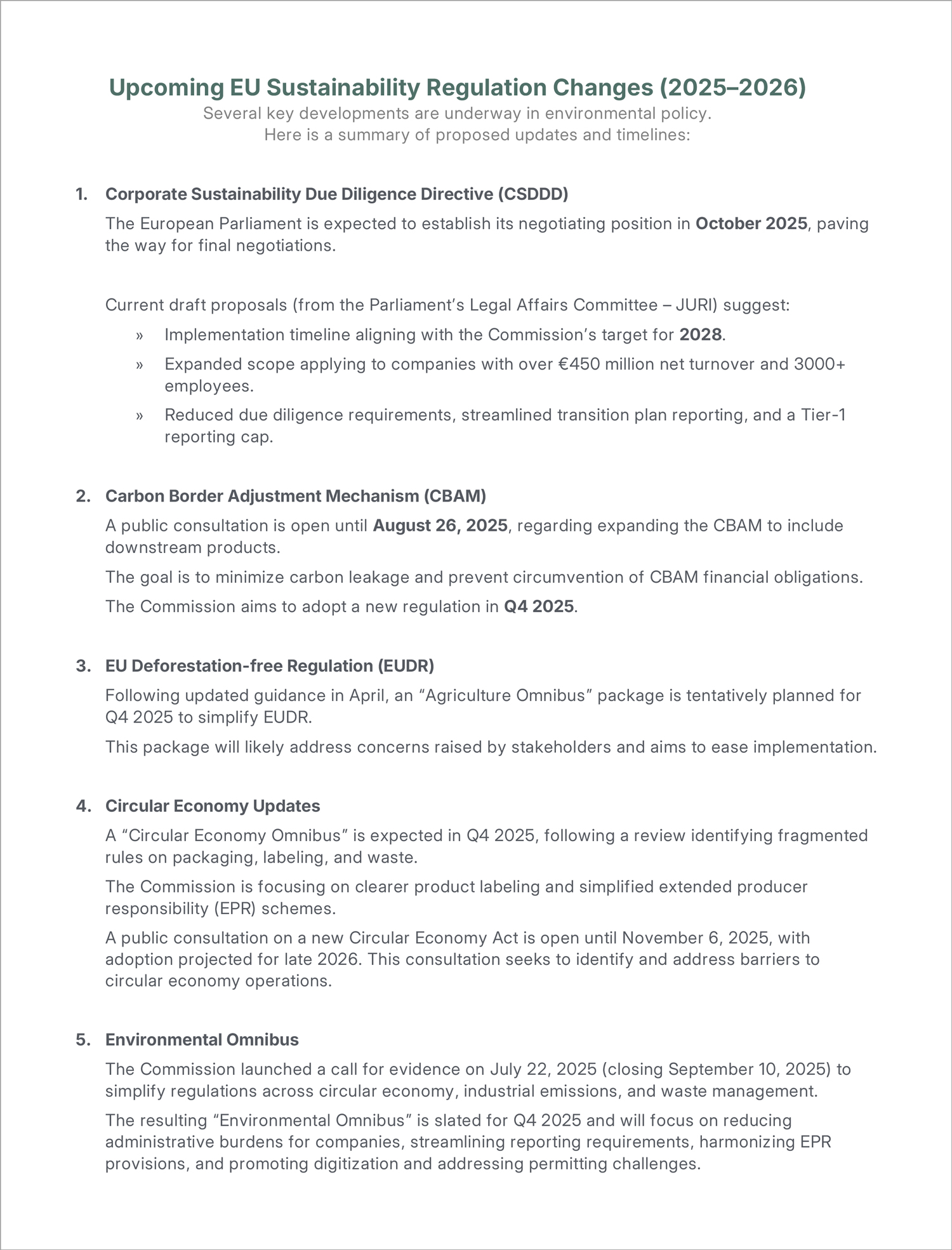 Upcoming EU Sustainability Regulation Changes (2025–2026)

Several key developments are underway in environmental policy.
Here is a summary of proposed updates and timelines:

1. Corporate Sustainability Due Diligence Directive (CSDDD)

The European Parliament is expected to establish its negotiating position in October 2025, paving the way for final negotiations.

Current draft proposals (from the Parliament's Legal Affairs Committee – JURI) suggest:

» Implementation timeline aligning with the Commission's target for 2028.

» Expanded scope applying to companies with over €450 million net turnover and 3000+ employees.

» Reduced due diligence requirements, streamlined transition plan reporting, and a Tier-1 reporting cap.

2. Carbon Border Adjustment Mechanism (CBAM)

A public consultation is open until August 26, 2025, regarding expanding the CBAM to include downstream products.

The goal is to minimize carbon leakage and prevent circumvention of CBAM financial obligations.

The Commission aims to adopt a new regulation in Q4 2025.

3. EU Deforestation-free Regulation (EUDR)

Following updated guidance in April, an "Agriculture Omnibus" package is tentatively planned for Q4 2025 to simplify EUDR.

This package will likely address concerns raised by stakeholders and aims to ease implementation.

4. Circular Economy Updates

A "Circular Economy Omnibus" is expected in Q4 2025, following a review identifying fragmented rules on packaging, labeling, and waste.

The Commission is focusing on clearer product labeling and simplified extended producer responsibility (EPR) schemes.

A public consultation on a new Circular Economy Act is open until November 6, 2025, with adoption projected for late 2026. This consultation seeks to identify and address barriers to circular economy operations.

5. Environmental Omnibus

The Commission launched a call for evidence on July 22, 2025 (closing September 10, 2025) to simplify regulations across circular economy, industrial emissions, and waste management.

The resulting "Environmental Omnibus" is slated for Q4 2025 and will focus on reducing administrative burdens for companies, streamlining reporting requirements, harmonizing EPR provisions, and promoting digitization and addressing permitting challenges.